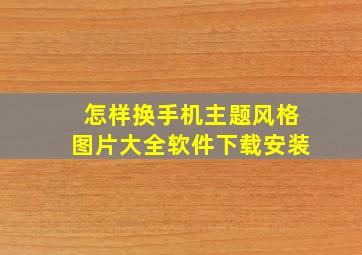 怎样换手机主题风格
图片大全软件下载安装